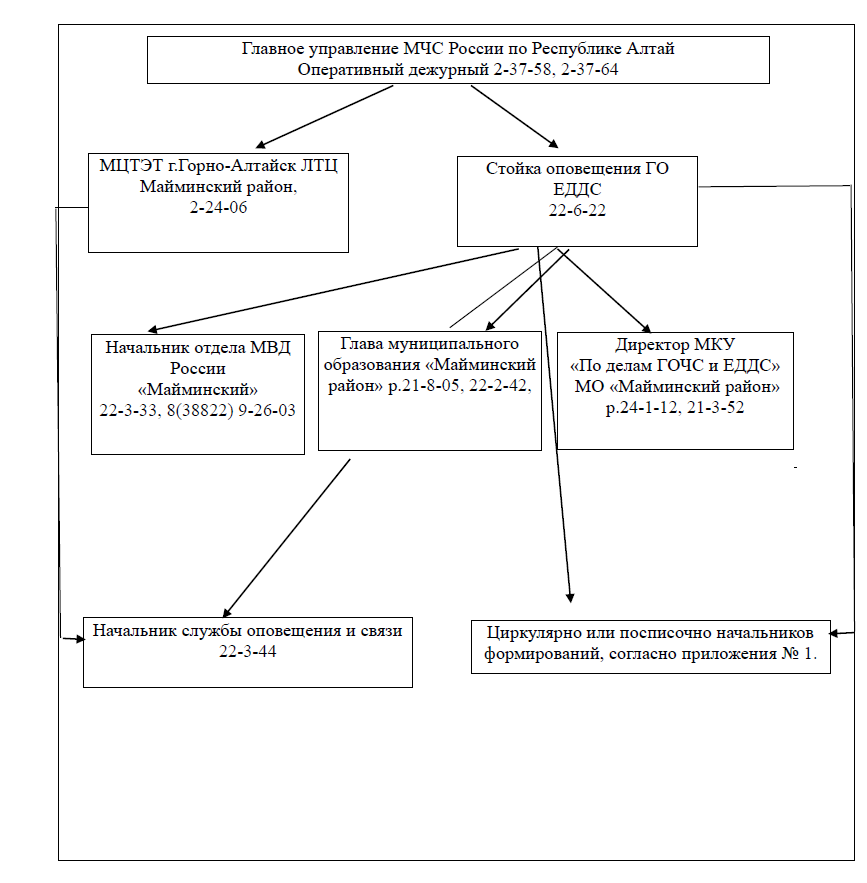 Главное управление МЧС России по Республике Алтай
Оперативный дежурный 2-37-58, 2-37-64

МЦТЭТ г.Горно-Алтайск ЛТЦ
Майминский район,
2-24-06

Стойка оповещения ГО
ЕДДС
22-6-22

Начальник отдела МВД
России
«Майминский»
22-3-33, 8(38822) 9-26-03

Глава муниципального образования «Майминский район» р.21-8-05, 22-2-42,

Директор МКУ
«По делам ГОЧС и ЕДДС»
МО «Майминский район»
р.24-1-12, 21-3-52

Начальник службы оповещения и связи
22-3-44

Циркулярно или посписочно начальников формирований, согласно приложения № 1.